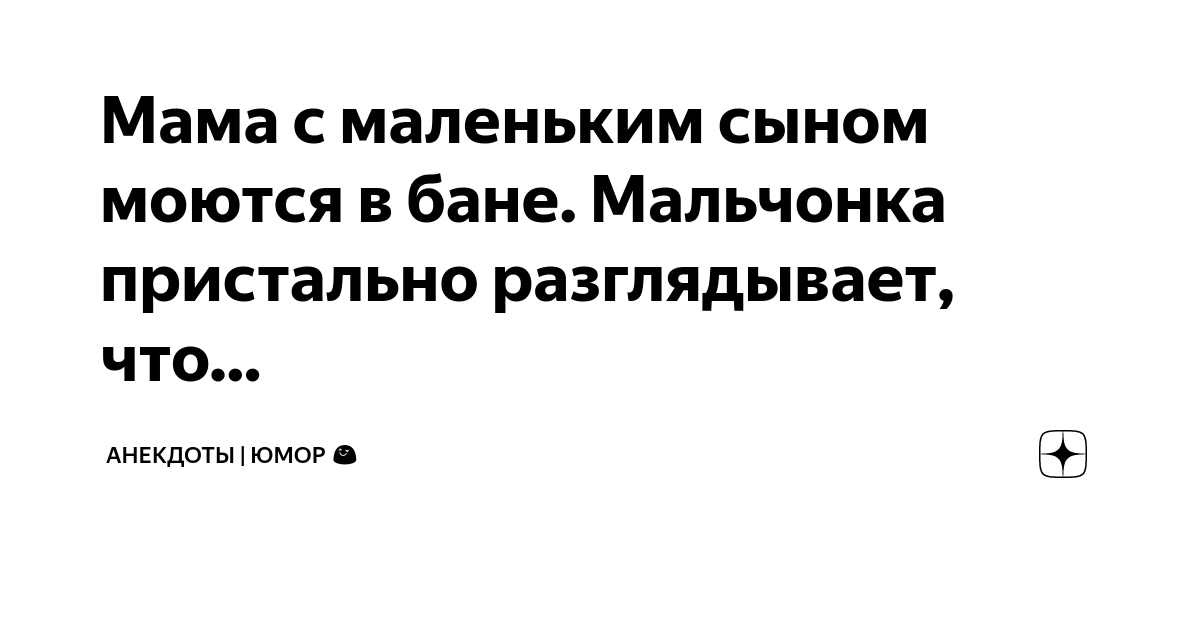 Мама с маленьким сыном моются в бане. Мальчонка пристально разглядывает, что...

АНЕКДОТЫ | ЮМОР